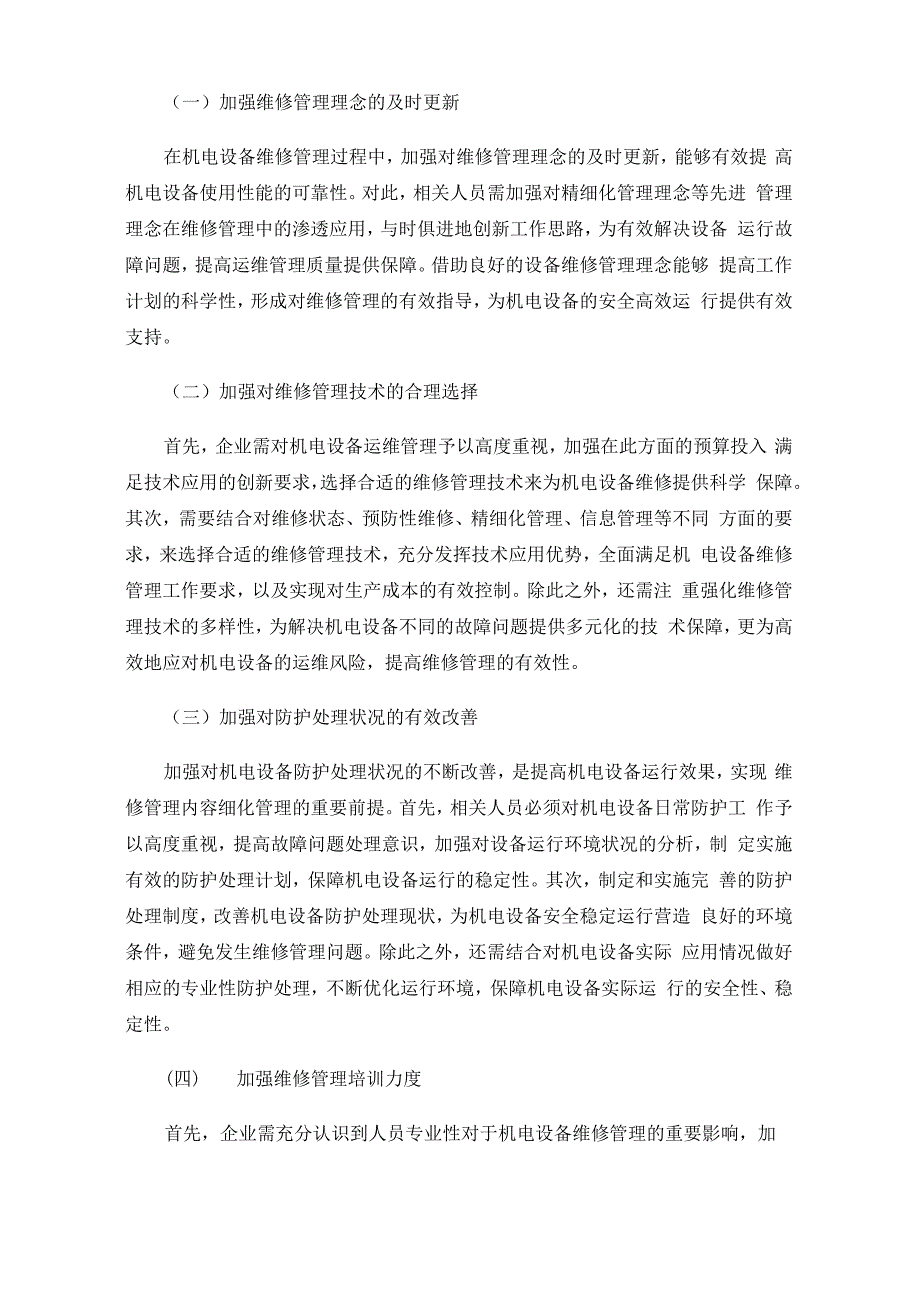 （一）加强维修管理理念的及时更新

在机电设备维修管理过程中，加强对维修管理理念的及时更新，能够有效提 高机电设备使用性能的可靠性。对此，相关人员需加强对精细化管理理念等先进 管理理念在维修管理中的渗透应用，与时俱进地创新工作思路，为有效解决设备 运行故障问题，提高运维管理质量提供保障。借助良好的设备维修管理理念能够 提高工作计划的科学性，形成对维修管理的有效指导，为机电设备的安全高效运 行提供有效支持。

（二）加强对维修管理技术的合理选择

首先，企业需对机电设备运维管理予以高度重视，加强在此方面的预算投入 满足技术应用的创新要求，选择合适的维修管理技术来为机电设备维修提供科学 保障。其次，需要结合对维修状态、预防性维修、精细化管理、信息管理等不同 方面的要求，来选择合适的维修管理技术，充分发挥技术应用优势，全面满足机 电设备维修管理工作要求，以及实现对生产成本的有效控制。除此之外，还需注 重强化维修管理技术的多样性，为解决机电设备不同的故障问题提供多元化的技 术保障，更为高效地应对机电设备的运维风险，提高维修管理的有效性。

（三）加强对防护处理状况的有效改善

加强对机电设备防护处理状况的不断改善，是提高机电设备运行效果，实现 维修管理内容细化管理的重要前提。首先，相关人员必须对机电设备日常防护工 作予以高度重视，提高故障问题处理意识，加强对设备运行环境状况的分析，制 定实施有效的防护处理计划，保障机电设备运行的稳定性。其次，制定和实施完 善的防护处理制度，改善机电设备防护处理现状，为机电设备安全稳定运行营造 良好的环境条件，避免发生维修管理问题。除此之外，还需结合对机电设备实际 应用情况做好相应的专业性防护处理，不断优化运行环境，保障机电设备实际运 行的安全性、稳定性。

(四) 加强维修管理培训力度

首先，企业需充分认识到人员专业性对于机电设备维修管理的重要影响，加